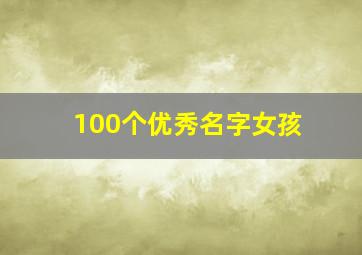 100个优秀名字女孩